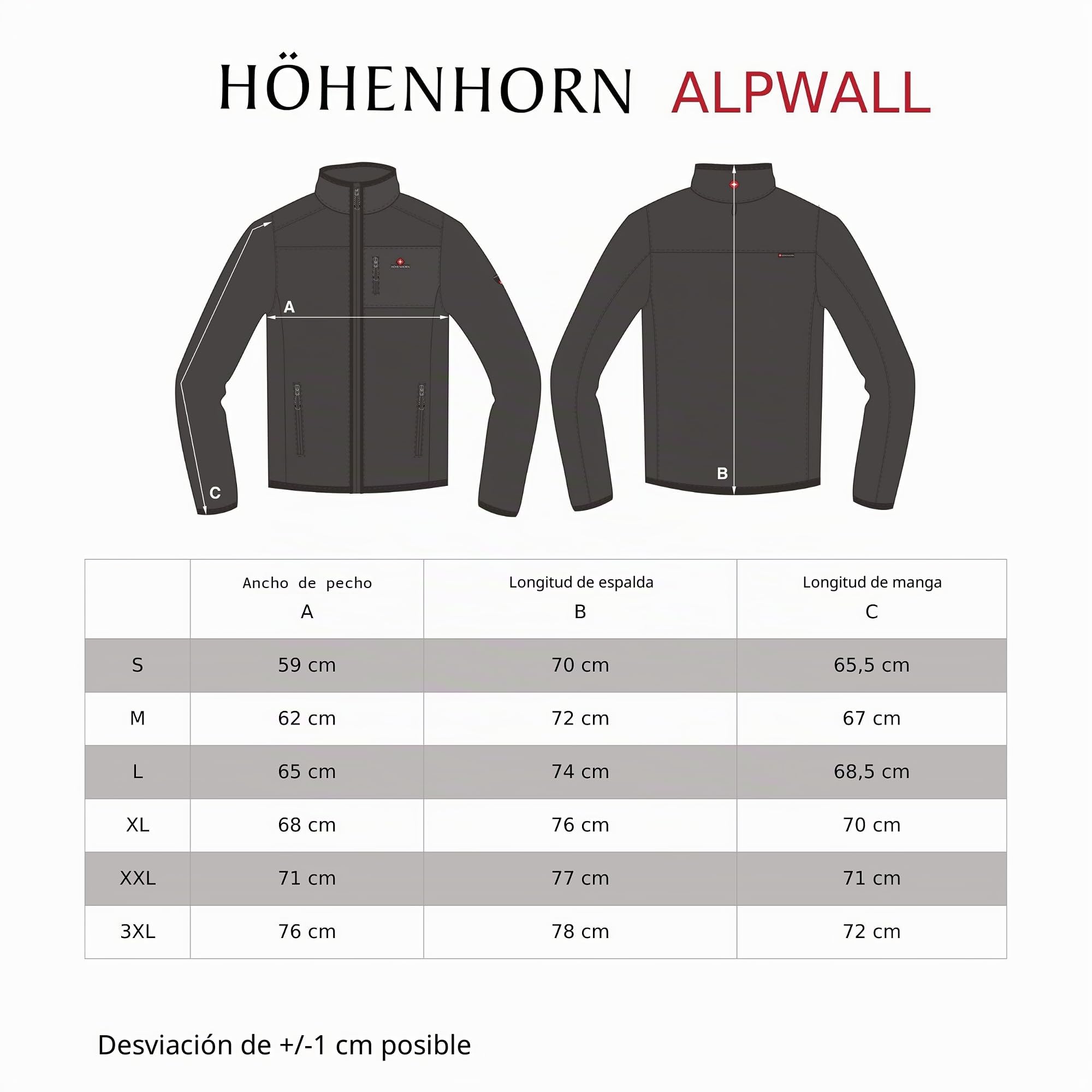 HÖHENHORN ALPWALL

HÖHENHORN

A

C

B

| | Ancho de pecho A | Longitud de espalda B | Longitud de manga C |
|---|---|---|---|
| S | 59 cm | 70 cm | 65,5 cm |
| M | 62 cm | 72 cm | 67 cm |
| L | 65 cm | 74 cm | 68,5 cm |
| XL | 68 cm | 76 cm | 70 cm |
| XXL | 71 cm | 77 cm | 71 cm |
| 3XL | 76 cm | 78 cm | 72 cm |

Desviación de +/-1 cm posible